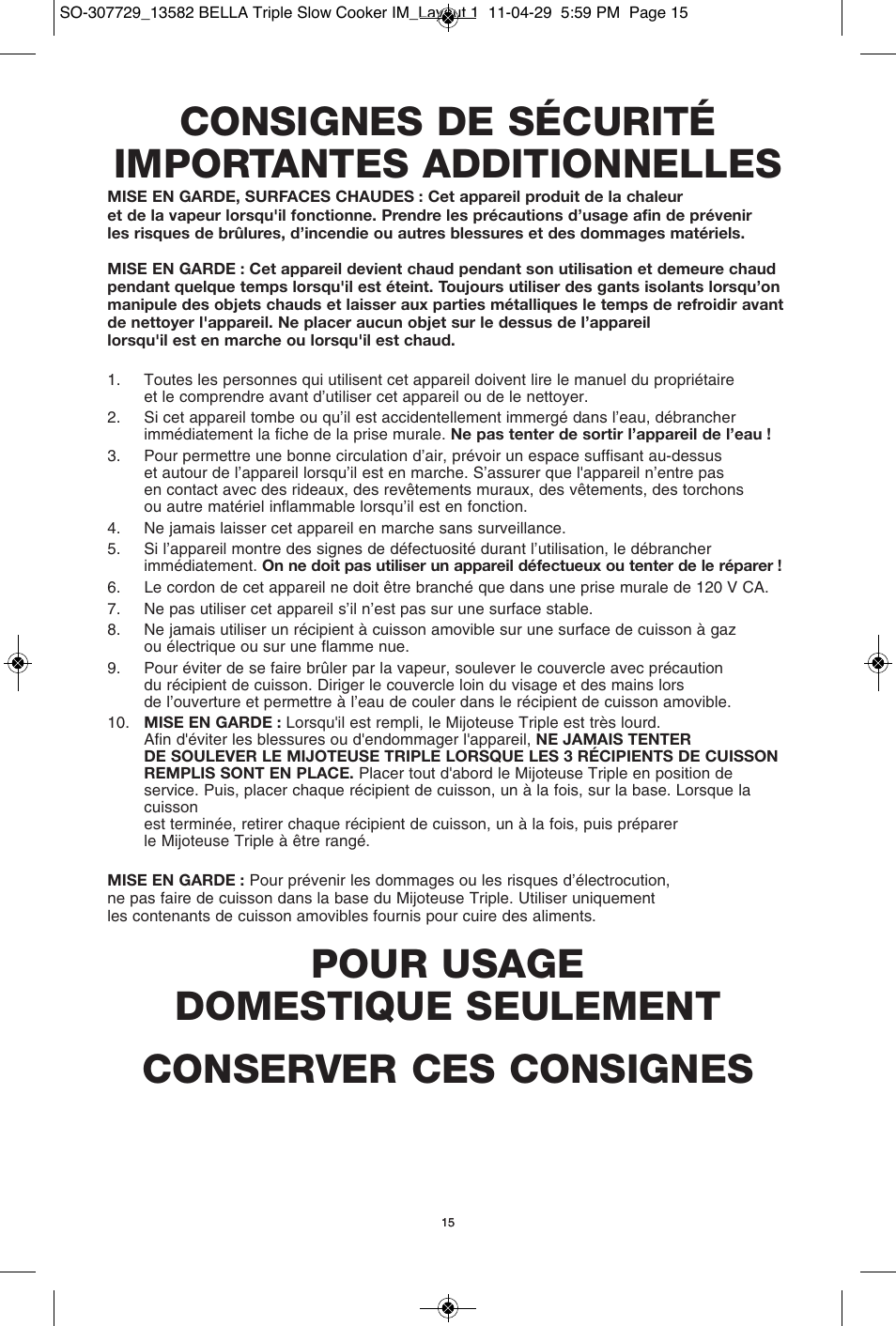 SO-307729_13582 BELLA Triple Slow Cooker IM_Layout 1 11-04-29 5:59 PM Page 15

CONSIGNES DE SÉCURITÉ IMPORTANTES ADDITIONNELLES

MISE EN GARDE, SURFACES CHAUDES : Cet appareil produit de la chaleur et de la vapeur lorsqu'il fonctionne. Prendre les précautions d'usage afin de prévenir les risques de brûlures, d'incendie ou autres blessures et des dommages matériels.

MISE EN GARDE : Cet appareil devient chaud pendant son utilisation et demeure chaud pendant quelque temps lorsqu'il est éteint. Toujours utiliser des gants isolants lorsqu'on manipule des objets chauds et laisser aux parties métalliques le temps de refroidir avant de nettoyer l'appareil. Ne placer aucun objet sur le dessus de l'appareil lorsqu'il est en marche ou lorsqu'il est chaud.

1. Toutes les personnes qui utilisent cet appareil doivent lire le manuel du propriétaire et le comprendre avant d'utiliser cet appareil ou de le nettoyer.
2. Si cet appareil tombe ou qu'il est accidentellement immergé dans l'eau, débrancher immédiatement la fiche de la prise murale. Ne pas tenter de sortir l'appareil de l'eau !
3. Pour permettre une bonne circulation d'air, prévoir un espace suffisant au-dessus et autour de l'appareil lorsqu'il est en marche. S'assurer que l'appareil n'entre pas en contact avec des rideaux, des revêtements muraux, des vêtements, des torchons ou autre matériel inflammable lorsqu'il est en fonction.
4. Ne jamais laisser cet appareil en marche sans surveillance.
5. Si l'appareil montre des signes de défectuosité durant l'utilisation, le débrancher immédiatement. On ne doit pas utiliser un appareil défectueux ou tenter de le réparer !
6. Le cordon de cet appareil ne doit être branché que dans une prise murale de 120 V CA.
7. Ne pas utiliser cet appareil s'il n'est pas sur une surface stable.
8. Ne jamais utiliser un récipient à cuisson amovible sur une surface de cuisson à gaz ou électrique ou sur une flamme nue.
9. Pour éviter de se faire brûler par la vapeur, soulever le couvercle avec précaution du récipient de cuisson. Diriger le couvercle loin du visage et des mains lors de l'ouverture et permettre à l'eau de couler dans le récipient de cuisson amovible.
10. MISE EN GARDE : Lorsqu'il est rempli, le Mijoteuse Triple est très lourd. Afin d'éviter les blessures ou d'endommager l'appareil, NE JAMAIS TENTER DE SOULEVER LE MIJOTEUSE TRIPLE LORSQUE LES 3 RÉCIPIENTS DE CUISSON REMPLIS SONT EN PLACE. Placer tout d'abord le Mijoteuse Triple en position de service. Puis, placer chaque récipient de cuisson, un à la fois, sur la base. Lorsque la cuisson
est terminée, retirer chaque récipient de cuisson, un à la fois, puis préparer le Mijoteuse Triple à être rangé.

MISE EN GARDE : Pour prévenir les dommages ou les risques d'électrocution, ne pas faire de cuisson dans la base du Mijoteuse Triple. Utiliser uniquement les contenants de cuisson amovibles fournis pour cuire des aliments.

POUR USAGE DOMESTIQUE SEULEMENT

CONSERVER CES CONSIGNES

15